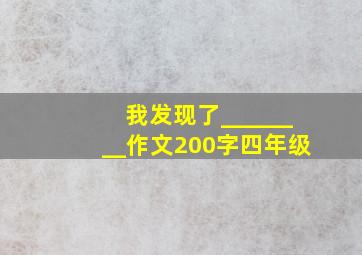 我发现了________作文200字四年级